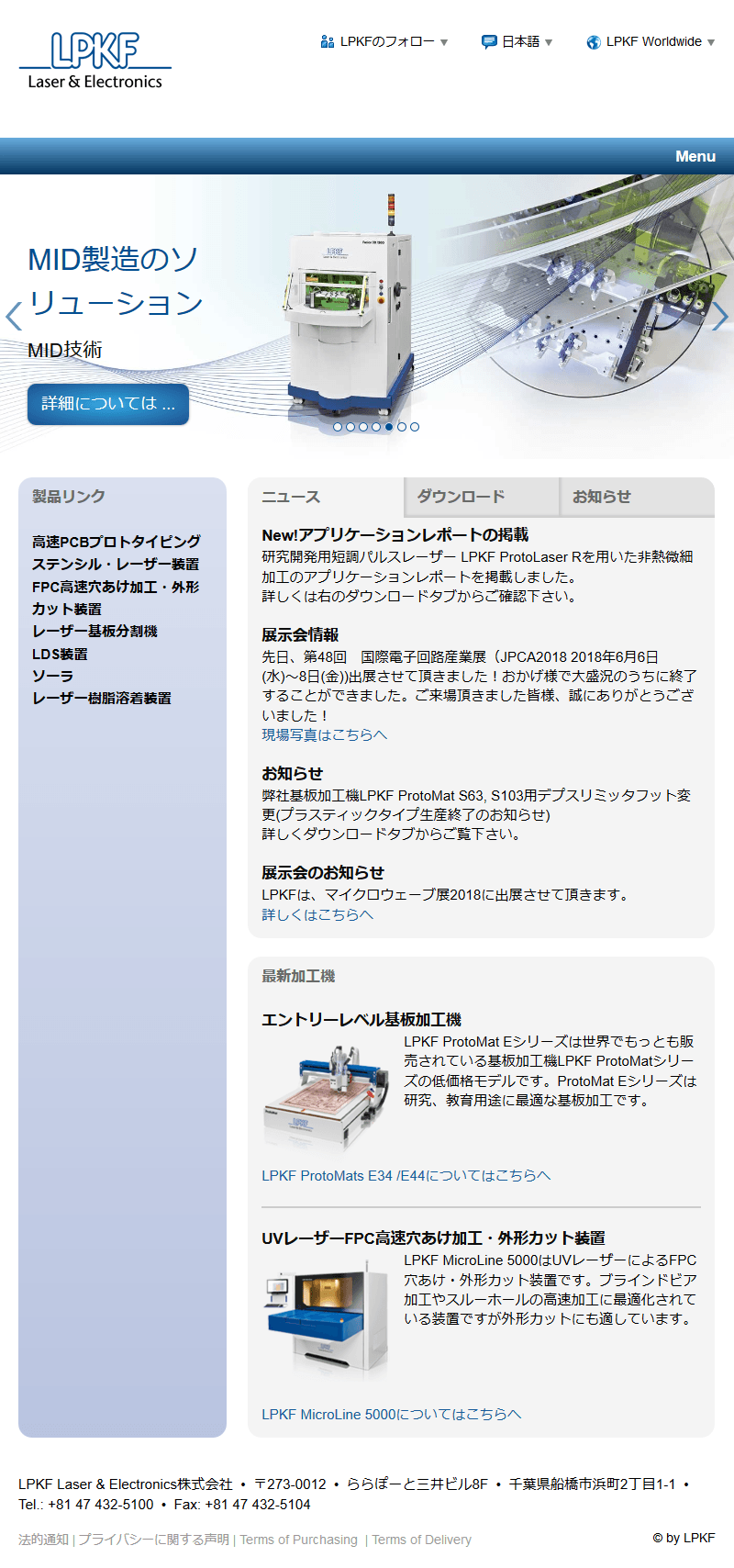 LPKF
Laser & Electronics

LPKFのフォロー ▼ 日本語 ▼ LPKF Worldwide ▼

Menu

MID製造のソリューション
MID技術
詳細については ...

製品リンク
高速PCBプロトタイピング
ステンシル・レーザー装置
FPC高速穴あけ加工・外形カット装置
レーザー基板分割機
LDS装置
ソーラ
レーザー樹脂溶着装置

ニュース ダウンロード お知らせ

New!アプリケーションレポートの掲載
研究開発用短調パルスレーザー LPKF ProtoLaser Rを用いた非熱微細加工のアプリケーションレポートを掲載しました。
詳しくは右のダウンロードタブからご確認下さい。

展示会情報
先日、第48回 国際電子回路産業展（JPCA2018 2018年6月6日(水)~8日(金))出展させて頂きました！おかげ様で大盛況のうちに終了することができました。ご来場頂きました皆様、誠にありがとうございました！
現場写真はこちらへ

お知らせ
弊社基板加工機LPKF ProtoMat S63, S103用デプスリミッタフット変更(プラスティックタイプ生産終了のお知らせ)
詳しくダウンロードタブからご覧下さい。

展示会のお知らせ
LPKFは、マイクロウェーブ展2018に出展させて頂きます。
詳しくはこちらへ

最新加工機

エントリーレベル基板加工機
LPKF ProtoMat Eシリーズは世界でもっとも販売されている基板加工機LPKF ProtoMatシリーズの低価格モデルです。ProtoMat Eシリーズは研究、教育用途に最適な基板加工です。
LPKF ProtoMats E34 /E44についてはこちらへ

UVレーザーFPC高速穴あけ加工・外形カット装置
LPKF MicroLine 5000はUVレーザーによるFPC穴あけ・外形カット装置です。ブラインドビア加工やスルーホールの高速加工に最適化されている装置ですが外形カットにも適しています。
LPKF MicroLine 5000についてはこちらへ

LPKF Laser & Electronics株式会社 • 〒273-0012 • ららぽーと三井ビル8F • 千葉県船橋市浜町2丁目1-1 • Tel.: +81 47 432-5100 • Fax: +81 47 432-5104

法的通知 | プライバシーに関する声明 | Terms of Purchasing | Terms of Delivery © by LPKF